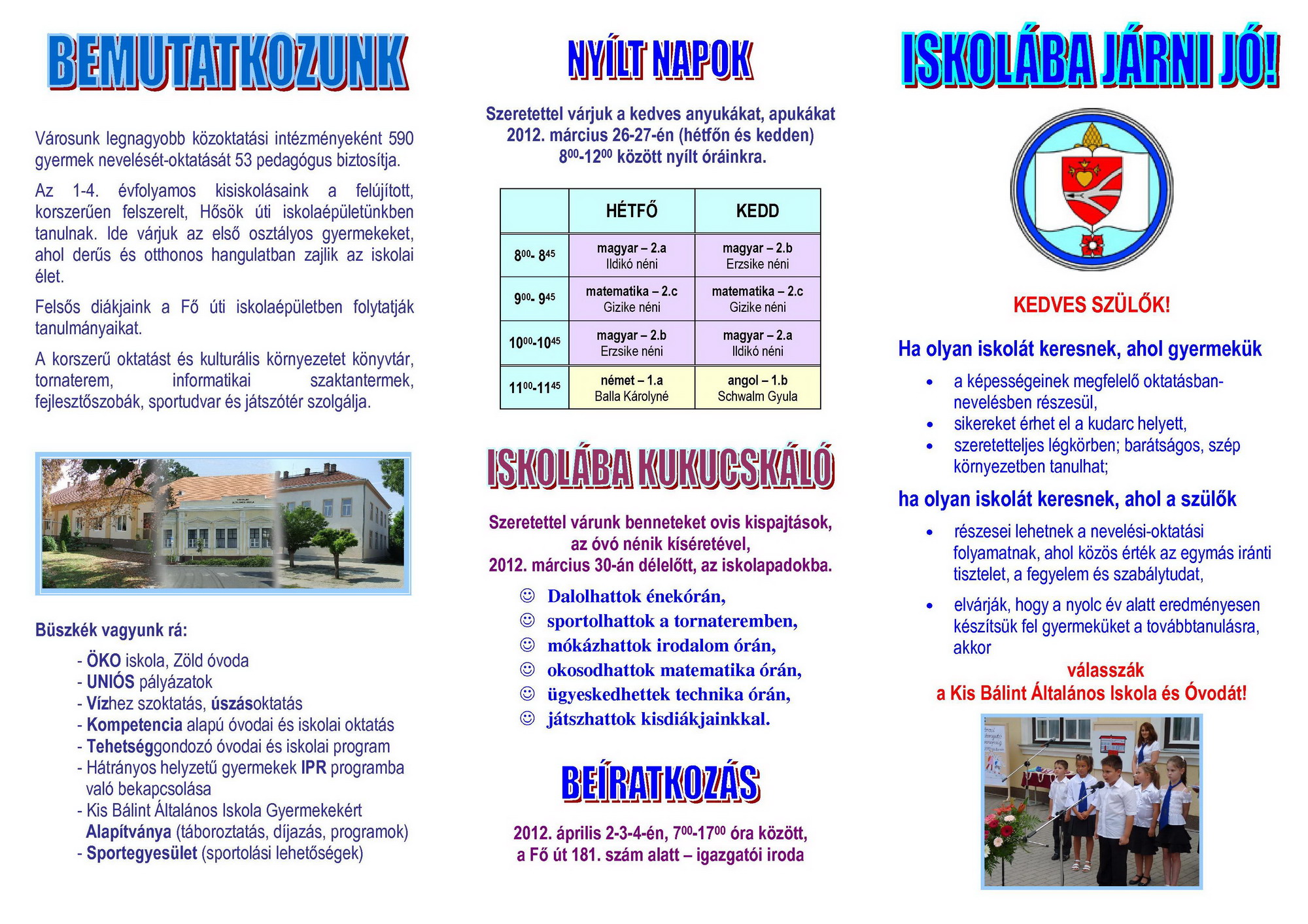 BEMUTATKOZUNK

Városunk legnagyobb közoktatási intézményeként 590 gyermek nevelését-oktatását 53 pedagógus biztosítja.

Az 1-4. évfolyamos kisiskolásaink a felújított, korszerűen felszerelt, Hősök úti iskolaépületünkben tanulnak. Ide várjuk az első osztályos gyermekeket, ahol derűs és otthonos hangulatban zajlik az iskolai élet.

Felsős diákjaink a Fő úti iskolaépületben folytatják tanulmányaikat.

A korszerű oktatást és kulturális környezetet könyvtár, tornaterem, informatikai szaktantermek, fejlesztőszobák, sportudvar és játszótér szolgálja.

Büszkék vagyunk rá:

- ÖKO iskola, Zöld óvoda
- UNIÓS pályázatok
- Vízhez szoktatás, úszásoktatás
- Kompetencia alapú óvodai és iskolai oktatás
- Tehetséggondozó óvodai és iskolai program
- Hátrányos helyzetű gyermekek IPR programba való bekapcsolása
- Kis Bálint Általános Iskola Gyermekekért Alapítványa (táboroztatás, díjazás, programok)
- Sportegyesület (sportolási lehetőségek)

NYÍLT NAPOK

Szeretettel várjuk a kedves anyukákat, apukákat 2012. március 26-27-én (hétfőn és kedden) $8^{00}$-$12^{00}$ között nyílt óráinkra.

| | HÉTFŐ | KEDD |
|---|---|---|
| $8^{00}$- $8^{45}$ | magyar – 2.a Ildikó néni | magyar – 2.b Erzsike néni |
| $9^{00}$- $9^{45}$ | matematika – 2.c Gizike néni | matematika – 2.c Gizike néni |
| $10^{00}$-$10^{45}$ | magyar – 2.b Erzsike néni | magyar – 2.a Ildikó néni |
| $11^{00}$-$11^{45}$ | német – 1.a Balla Károlyné | angol – 1.b Schwalm Gyula |

ISKOLÁBA KUKUCSKÁLÓ

Szeretettel várunk benneteket ovis kispajtások, az óvó nénik kíséretével, 2012. március 30-án délelőtt, az iskolapadokba.

☺ Dalolhattok énekórán,
☺ sportolhattok a tornateremben,
☺ mókázhattok irodalom órán,
☺ okosodhattok matematika órán,
☺ ügyeskedhettek technika órán,
☺ játszhattok kisdiákjainkkal.

BEÍRATKOZÁS

2012. április 2-3-4-én, $7^{00}$-$17^{00}$ óra között, a Fő út 181. szám alatt – igazgatói iroda

ISKOLÁBA JÁRNI JÓ!

KEDVES SZÜLŐK!

Ha olyan iskolát keresnek, ahol gyermekük
• a képességeinek megfelelő oktatásban-nevelésben részesül,
• sikereket érhet el a kudarc helyett,
• szeretetteljes légkörben; barátságos, szép környezetben tanulhat;

ha olyan iskolát keresnek, ahol a szülők
• részesei lehetnek a nevelési-oktatási folyamatnak, ahol közös érték az egymás iránti tisztelet, a fegyelem és szabálytudat,
• elvárják, hogy a nyolc év alatt eredményesen készítsük fel gyermeküket a továbbtanulásra, akkor

válasszák
a Kis Bálint Általános Iskola és Óvodát!